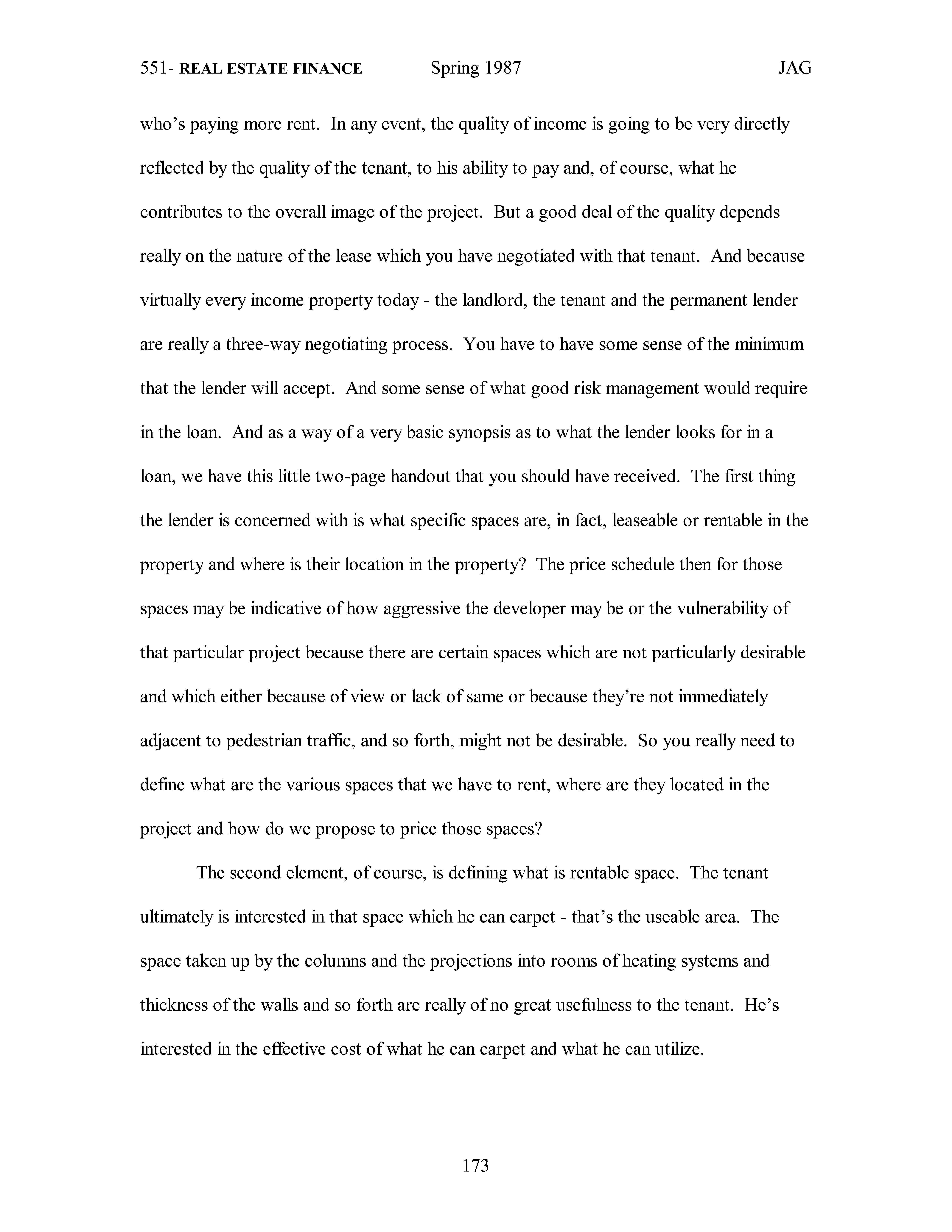 551- REAL ESTATE FINANCE Spring 1987 JAG

who's paying more rent. In any event, the quality of income is going to be very directly reflected by the quality of the tenant, to his ability to pay and, of course, what he contributes to the overall image of the project. But a good deal of the quality depends really on the nature of the lease which you have negotiated with that tenant. And because virtually every income property today - the landlord, the tenant and the permanent lender are really a three-way negotiating process. You have to have some sense of the minimum that the lender will accept. And some sense of what good risk management would require in the loan. And as a way of a very basic synopsis as to what the lender looks for in a loan, we have this little two-page handout that you should have received. The first thing the lender is concerned with is what specific spaces are, in fact, leaseable or rentable in the property and where is their location in the property? The price schedule then for those spaces may be indicative of how aggressive the developer may be or the vulnerability of that particular project because there are certain spaces which are not particularly desirable and which either because of view or lack of same or because they're not immediately adjacent to pedestrian traffic, and so forth, might not be desirable. So you really need to define what are the various spaces that we have to rent, where are they located in the project and how do we propose to price those spaces?

The second element, of course, is defining what is rentable space. The tenant ultimately is interested in that space which he can carpet - that's the useable area. The space taken up by the columns and the projections into rooms of heating systems and thickness of the walls and so forth are really of no great usefulness to the tenant. He's interested in the effective cost of what he can carpet and what he can utilize.

173